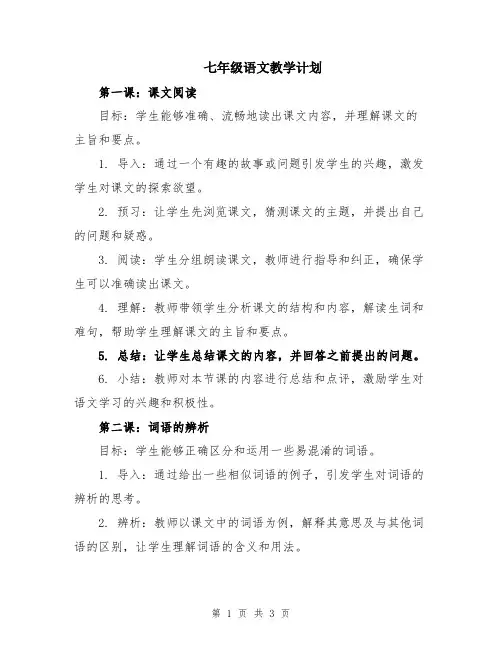 七年级语文教学计划

第一课：课文阅读

目标：学生能够准确、流畅地读出课文内容，并理解课文的主旨和要点。

1. 导入：通过一个有趣的故事或问题引发学生的兴趣，激发学生对课文的探索欲望。

2. 预习：让学生先浏览课文，猜测课文的主题，并提出自己的问题和疑惑。

3. 阅读：学生分组朗读课文，教师进行指导和纠正，确保学生可以准确读出课文。

4. 理解：教师带领学生分析课文的结构和内容，解读生词和难句，帮助学生理解课文的主旨和要点。

5. 总结：让学生总结课文的内容，并回答之前提出的问题。

6. 小结：教师对本节课的内容进行总结和点评，激励学生对语文学习的兴趣和积极性。

第二课：词语的辨析

目标：学生能够正确区分和运用一些易混淆的词语。

1. 导入：通过给出一些相似词语的例子，引发学生对词语的辨析的思考。

2. 辨析：教师以课文中的词语为例，解释其意思及与其他词语的区别，让学生理解词语的含义和用法。

第 1 页 共 3 页